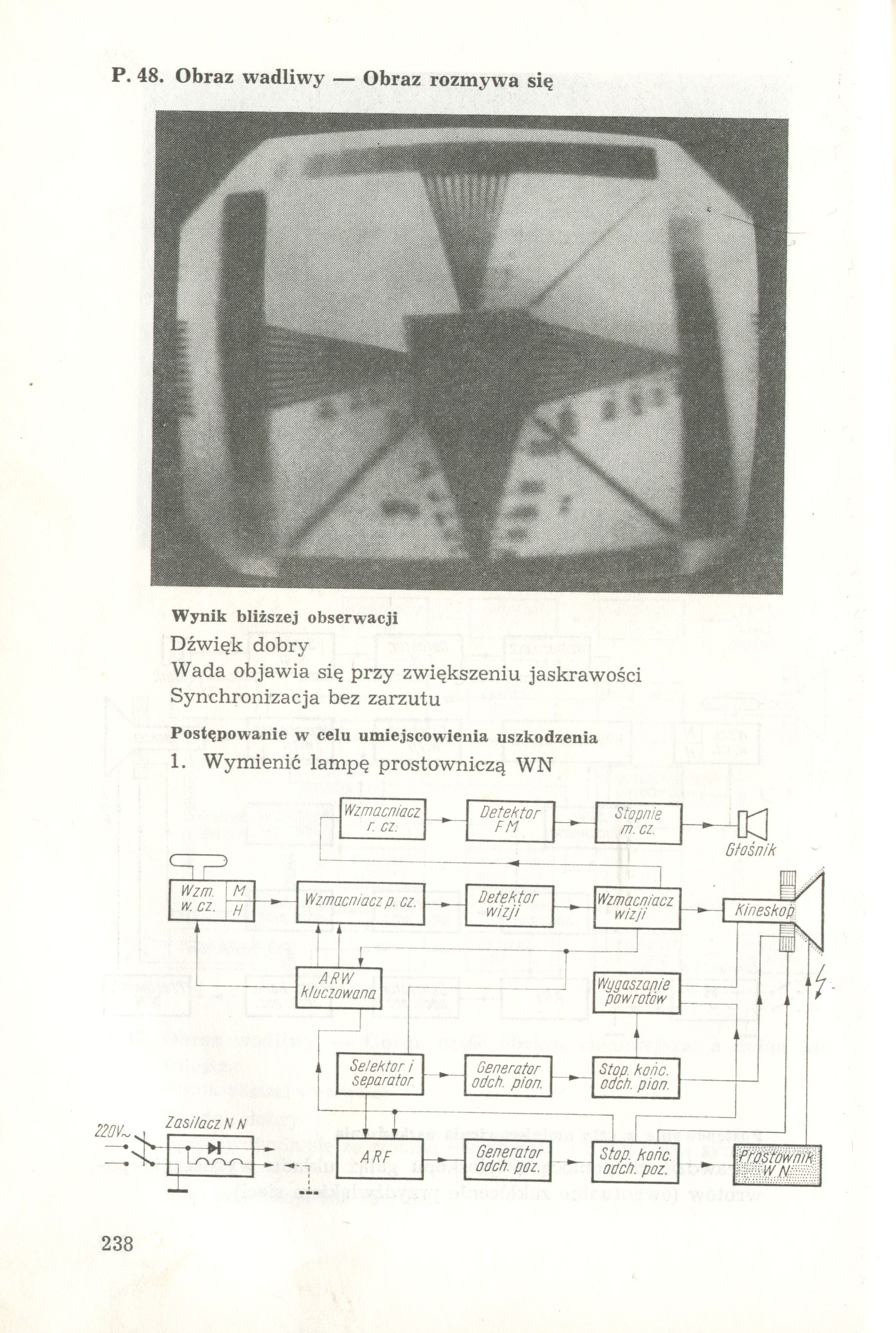 P. 48. Obraz wadliwy — Obraz rozmywa się

Wynik bliższej obserwacji

Dźwięk dobry
Wada objawia się przy zwiększeniu jaskrawości
Synchronizacja bez zarzutu

Postępowanie w celu umiejscowienia uszkodzenia

1. Wymienić lampę prostowniczą WN

Wzmacniacz r. cz.
Detektor FM
Stopnie m. cz.
Głośnik
Wzm. w. cz.
M
H
Wzmacniacz p. cz.
Detektor wizji
Wzmacniacz wizji
Kineskop
ARW kluczowana
Wygaszanie powrotów
Selektor i separator
Generator odch. pion.
Stop. końc. odch. pion.
220V~
Zasilacz N N
ARF
Generator odch. poz.
Stop. końc. odch. poz.
Prostownik W N

238